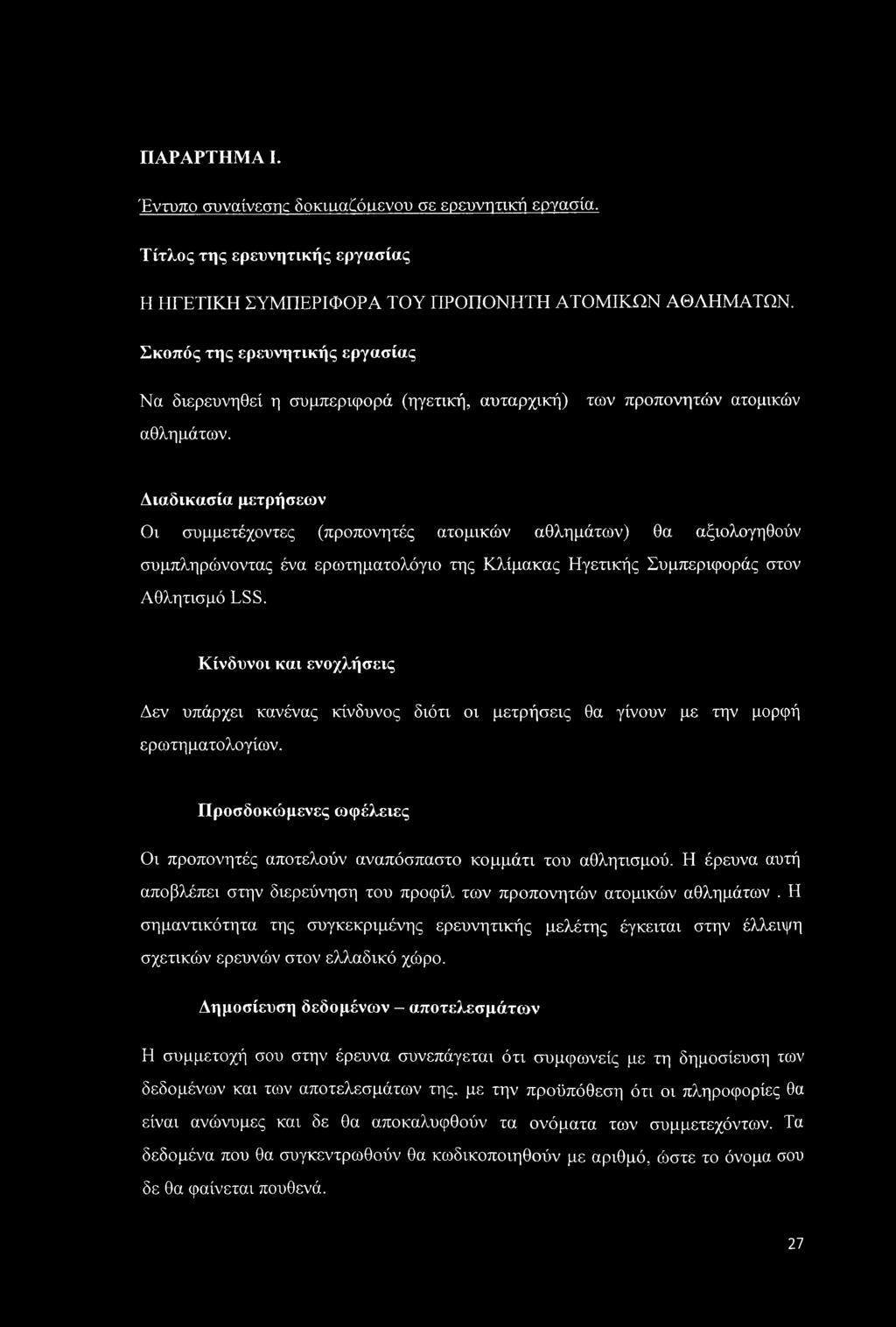 ΠΑΡΑΡΤΗΜΑ I.

Έντυπο συναίνεσης δοκιμαζόμενου σε ερευνητική εργασία.

Τίτλος της ερευνητικής εργασίας

Η ΗΓΕΤΙΚΗ ΣΥΜΠΕΡΙΦΟΡΑ ΤΟΥ ΠΡΟΠΟΝΗΤΗ ΑΤΟΜΙΚΩΝ ΑΘΛΗΜΑΤΩΝ.

Σκοπός της ερευνητικής εργασίας

Να διερευνηθεί η συμπεριφορά (ηγετική, αυταρχική) των προπονητών ατομικών αθλημάτων.

Διαδικασία μετρήσεων

Οι συμμετέχοντες (προπονητές ατομικών αθλημάτων) θα αξιολογηθούν συμπληρώνοντας ένα ερωτηματολόγιο της Κλίμακας Ηγετικής Συμπεριφοράς στον Αθλητισμό LSS.

Κίνδυνοι και ενοχλήσεις

Δεν υπάρχει κανένας κίνδυνος διότι οι μετρήσεις θα γίνουν με την μορφή ερωτηματολογίων.

Προσδοκώμενες ωφέλειες

Οι προπονητές αποτελούν αναπόσπαστο κομμάτι του αθλητισμού. Η έρευνα αυτή αποβλέπει στην διερεύνηση του προφίλ των προπονητών ατομικών αθλημάτων . Η σημαντικότητα της συγκεκριμένης ερευνητικής μελέτης έγκειται στην έλλειψη σχετικών ερευνών στον ελλαδικό χώρο.

Δημοσίευση δεδομένων – αποτελεσμάτων

Η συμμετοχή σου στην έρευνα συνεπάγεται ότι συμφωνείς με τη δημοσίευση των δεδομένων και των αποτελεσμάτων της, με την προϋπόθεση ότι οι πληροφορίες θα είναι ανώνυμες και δε θα αποκαλυφθούν τα ονόματα των συμμετεχόντων. Τα δεδομένα που θα συγκεντρωθούν θα κωδικοποιηθούν με αριθμό, ώστε το όνομα σου δε θα φαίνεται πουθενά.

27